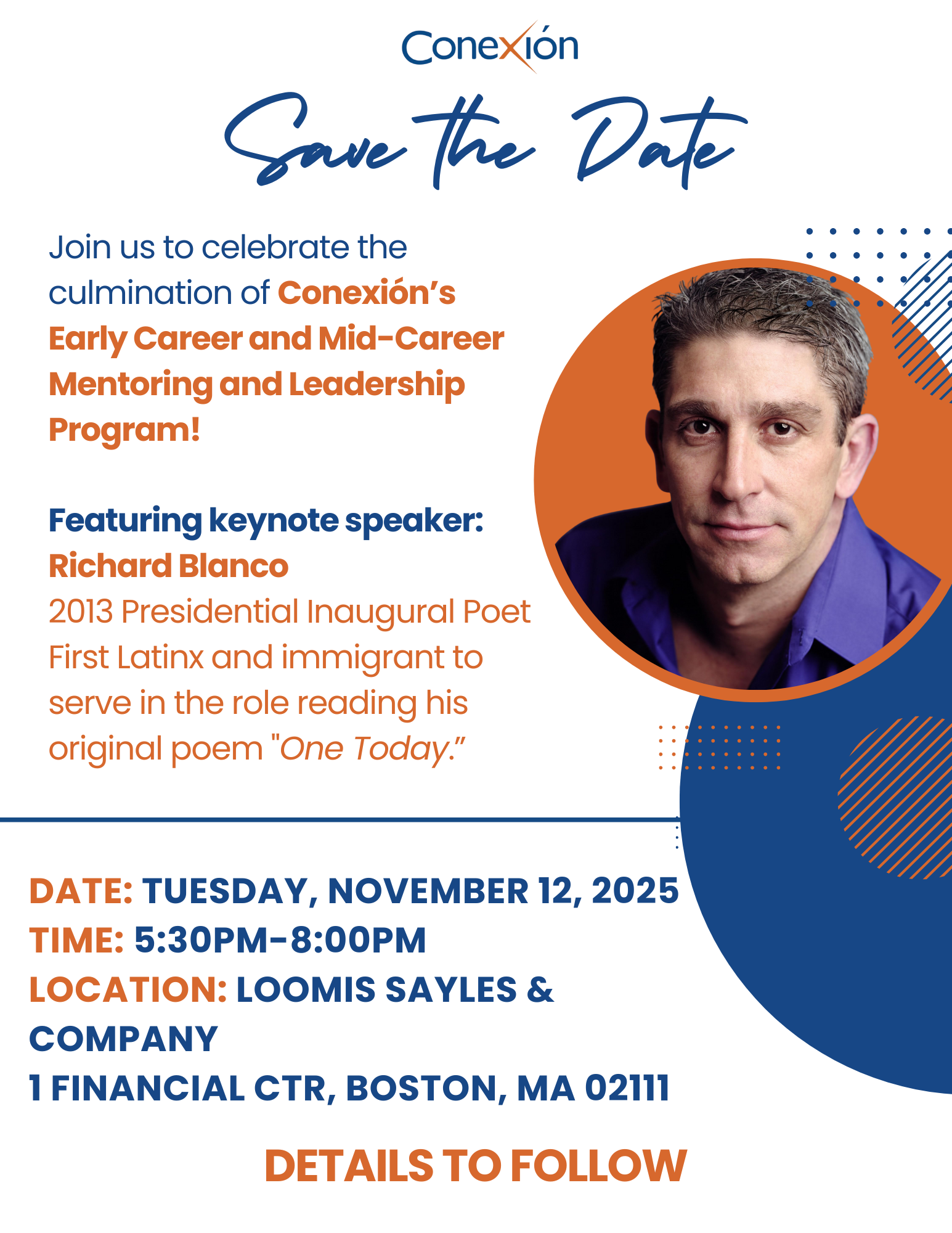 Conexión

Save the Date

Join us to celebrate the culmination of Conexión's Early Career and Mid-Career Mentoring and Leadership Program!

Featuring keynote speaker:
Richard Blanco
2013 Presidential Inaugural Poet
First Latinx and immigrant to serve in the role reading his original poem "One Today."

DATE: TUESDAY, NOVEMBER 12, 2025
TIME: 5:30PM-8:00PM
LOCATION: LOOMIS SAYLES & COMPANY
1 FINANCIAL CTR, BOSTON, MA 02111

DETAILS TO FOLLOW